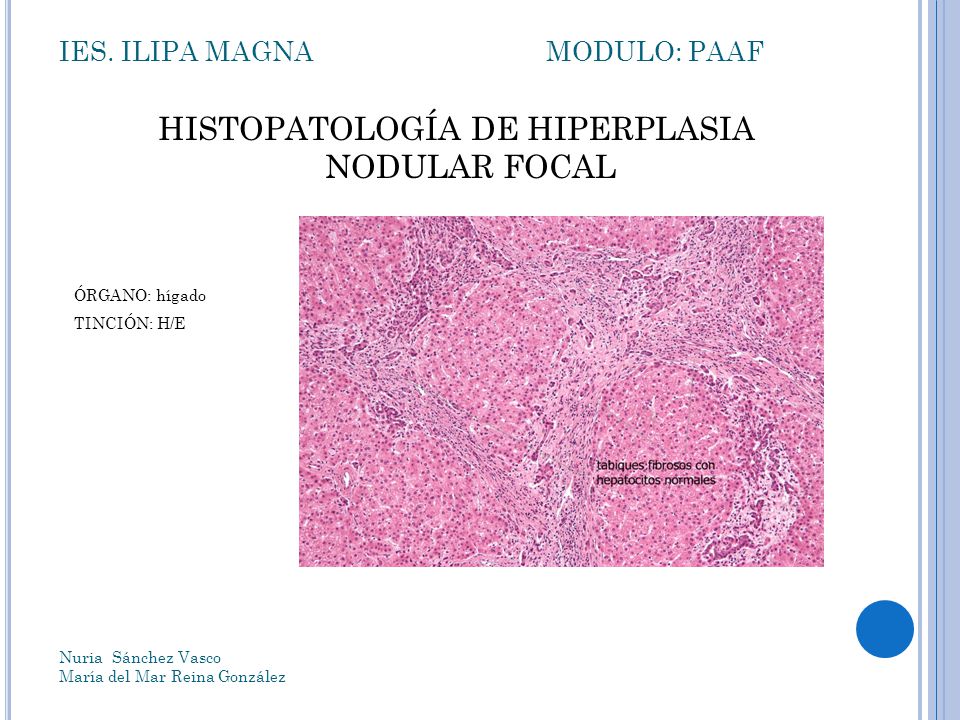 IES. ILIPA MAGNA MODULO: PAAF

HISTOPATOLOGÍA DE HIPERPLASIA NODULAR FOCAL

ÓRGANO: hígado

TINCIÓN: H/E

tabiques fibrosos con hepatocitos normales

Nuria Sánchez Vasco
María del Mar Reina González